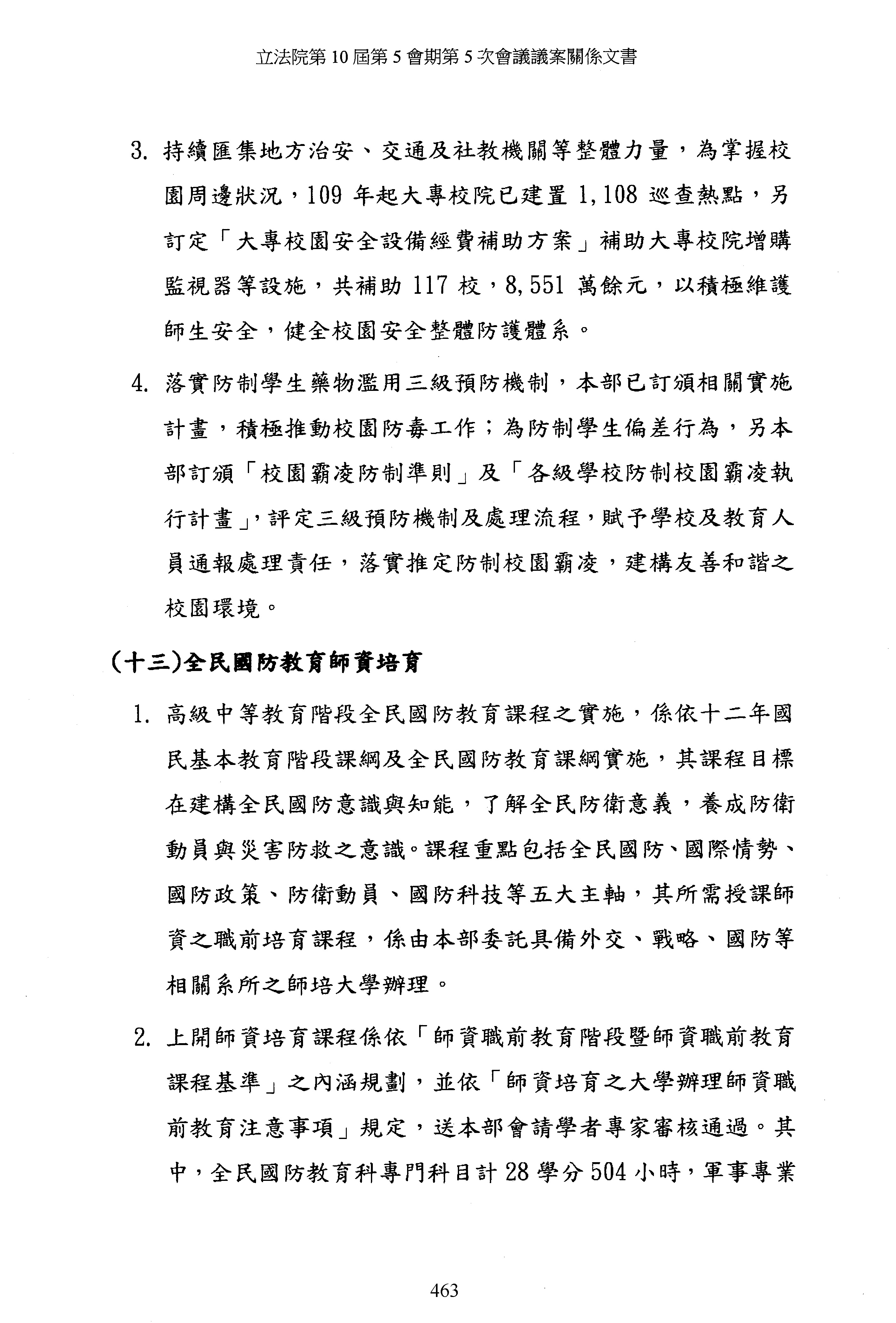 立法院第 10 屆第 5 會期第 5 次會議議案關係文書

3. 持續匯集地方治安、交通及社教機關等整體力量，為掌握校園周邊狀況，109 年起大專校院已建置 1,108 巡查熱點，另訂定「大專校園安全設備經費補助方案」補助大專校院增購監視器等設施，共補助 117 校，8,551 萬餘元，以積極維護師生安全，健全校園安全整體防護體系。

4. 落實防制學生藥物濫用三級預防機制，本部已訂頒相關實施計畫，積極推動校園防毒工作；為防制學生偏差行為，另本部訂頒「校園霸凌防制準則」及「各級學校防制校園霸凌執行計畫」，評定三級預防機制及處理流程，賦予學校及教育人員通報處理責任，落實推定防制校園霸凌，建構友善和諧之校園環境。

(十三)全民國防教育師資培育

1. 高級中等教育階段全民國防教育課程之實施，係依十二年國民基本教育階段課綱及全民國防教育課綱實施，其課程目標在建構全民國防意識與知能，了解全民防衛意義，養成防衛動員與災害防救之意識。課程重點包括全民國防、國際情勢、國防政策、防衛動員、國防科技等五大主軸，其所需授課師資之職前培育課程，係由本部委託具備外交、戰略、國防等相關系所之師培大學辦理。

2. 上開師資培育課程係依「師資職前教育階段暨師資職前教育課程基準」之內涵規劃，並依「師資培育之大學辦理師資職前教育注意事項」規定，送本部會請學者專家審核通過。其中，全民國防教育科專門科目計 28 學分 504 小時，軍事專業

463